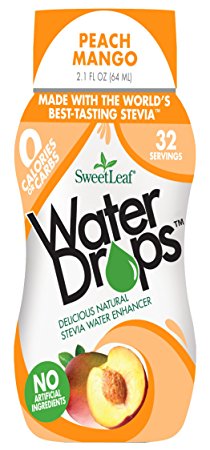 PEACH MANGO
2.1 FL OZ (64 ML)

MADE WITH THE WORLD'S BEST-TASTING STEVIA™

0 CALORIES OR CARBS

32 SERVINGS

SweetLeaf®

Water Drops™

DELICIOUS NATURAL STEVIA WATER ENHANCER

NO ARTIFICIAL INGREDIENTS